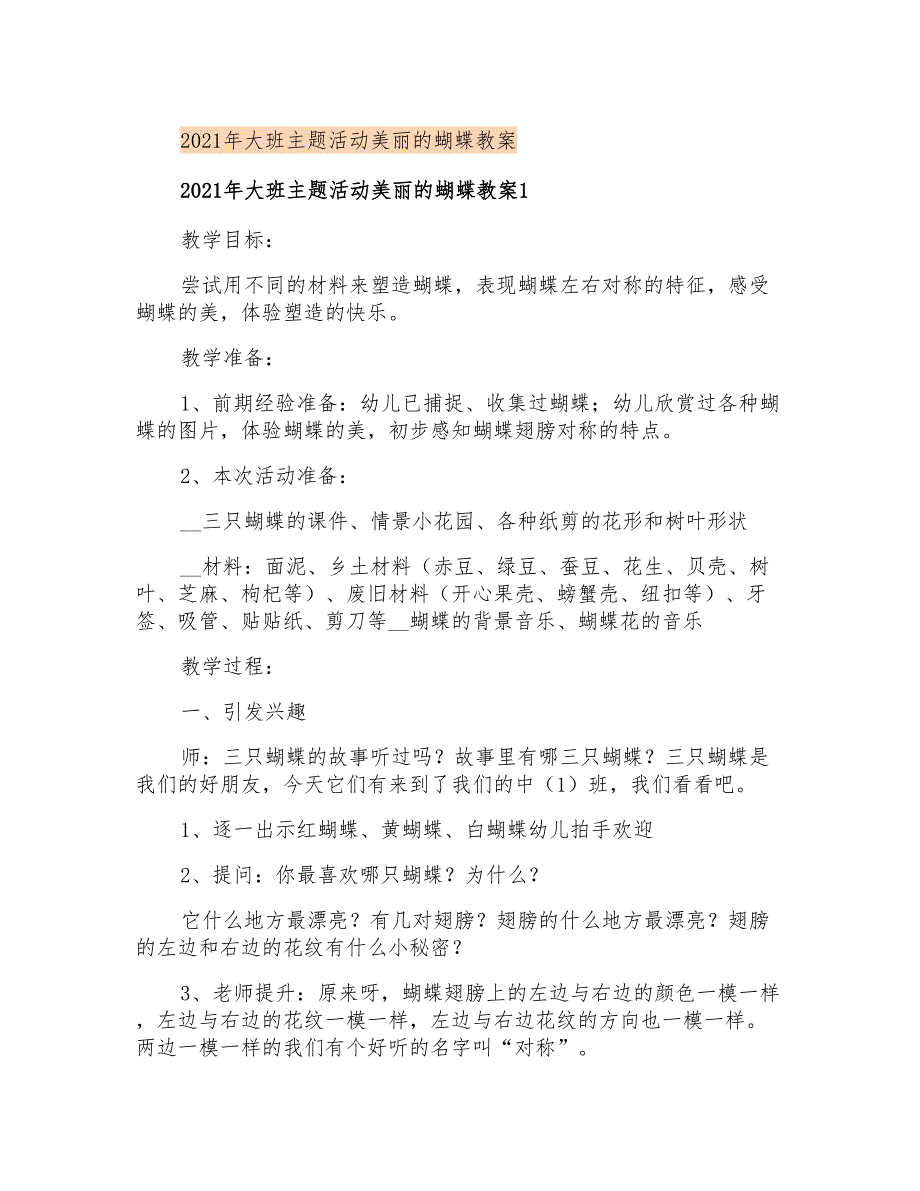 2021年大班主题活动美丽的蝴蝶教案

2021年大班主题活动美丽的蝴蝶教案1

教学目标：

尝试用不同的材料来塑造蝴蝶，表现蝴蝶左右对称的特征，感受蝴蝶的美，体验塑造的快乐。

教学准备：

1、前期经验准备：幼儿已捕捉、收集过蝴蝶；幼儿欣赏过各种蝴蝶的图片，体验蝴蝶的美，初步感知蝴蝶翅膀对称的特点。

2、本次活动准备：

__三只蝴蝶的课件、情景小花园、各种纸剪的花形和树叶形状

__材料：面泥、乡土材料（赤豆、绿豆、蚕豆、花生、贝壳、树叶、芝麻、枸杞等）、废旧材料（开心果壳、螃蟹壳、纽扣等）、牙签、吸管、贴贴纸、剪刀等__蝴蝶的背景音乐、蝴蝶花的音乐

教学过程：

一、引发兴趣

师：三只蝴蝶的故事听过吗？故事里有哪三只蝴蝶？三只蝴蝶是我们的好朋友，今天它们有来到了我们的中（1）班，我们看看吧。

1、逐一出示红蝴蝶、黄蝴蝶、白蝴蝶幼儿拍手欢迎

2、提问：你最喜欢哪只蝴蝶？为什么？

它什么地方最漂亮？有几对翅膀？翅膀的什么地方最漂亮？翅膀的左边和右边的花纹有什么小秘密？

3、老师提升：原来呀，蝴蝶翅膀上的左边与右边的颜色一模一样，左边与右边的花纹一模一样，左边与右边花纹的方向也一模一样。两边一模一样的我们有个好听的名字叫“对称”。